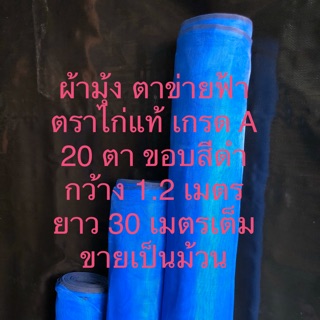 ผ้ามุ้ง ตาข่ายฟ้า
ตราไก่แท้ เกรด A
20 ตา ขอบสีดำ
กว้าง 1.2 เมตร
ยาว 30 เมตรเต็ม
ขายเป็นม้วน